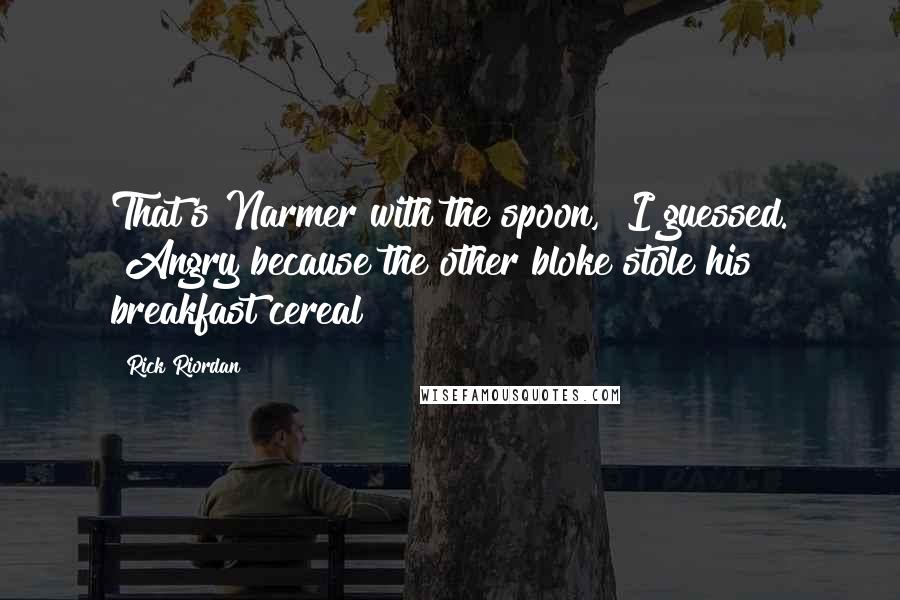 That's Narmer with the spoon, I guessed. Angry because the other bloke stole his breakfast cereal

Rick Riordan

WISEFAMOUSQUOTES.COM